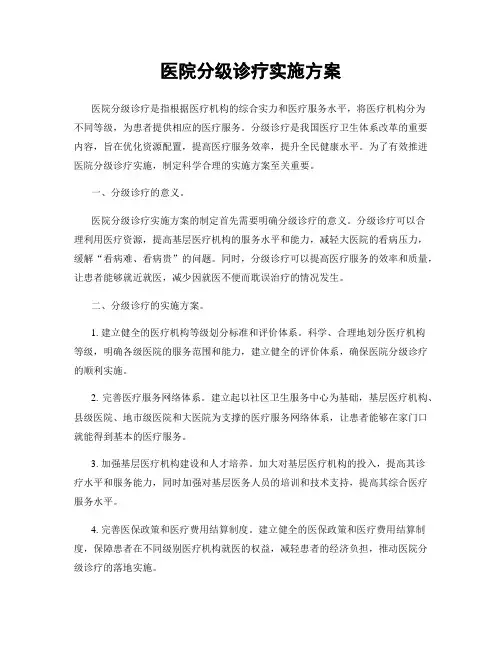 医院分级诊疗实施方案

医院分级诊疗是指根据医疗机构的综合实力和医疗服务水平，将医疗机构分为不同等级，为患者提供相应的医疗服务。分级诊疗是我国医疗卫生体系改革的重要内容，旨在优化资源配置，提高医疗服务效率，提升全民健康水平。为了有效推进医院分级诊疗实施，制定科学合理的实施方案至关重要。

一、分级诊疗的意义。

医院分级诊疗实施方案的制定首先需要明确分级诊疗的意义。分级诊疗可以合理利用医疗资源，提高基层医疗机构的服务水平和能力，减轻大医院的看病压力，缓解“看病难、看病贵”的问题。同时，分级诊疗可以提高医疗服务的效率和质量，让患者能够就近就医，减少因就医不便而耽误治疗的情况发生。

二、分级诊疗的实施方案。

1. 建立健全的医疗机构等级划分标准和评价体系。科学、合理地划分医疗机构等级，明确各级医院的服务范围和能力，建立健全的评价体系，确保医院分级诊疗的顺利实施。

2. 完善医疗服务网络体系。建立起以社区卫生服务中心为基础，基层医疗机构、县级医院、地市级医院和大医院为支撑的医疗服务网络体系，让患者能够在家门口就能得到基本的医疗服务。

3. 加强基层医疗机构建设和人才培养。加大对基层医疗机构的投入，提高其诊疗水平和服务能力，同时加强对基层医务人员的培训和技术支持，提高其综合医疗服务水平。

4. 完善医保政策和医疗费用结算制度。建立健全的医保政策和医疗费用结算制度，保障患者在不同级别医疗机构就医的权益，减轻患者的经济负担，推动医院分级诊疗的落地实施。